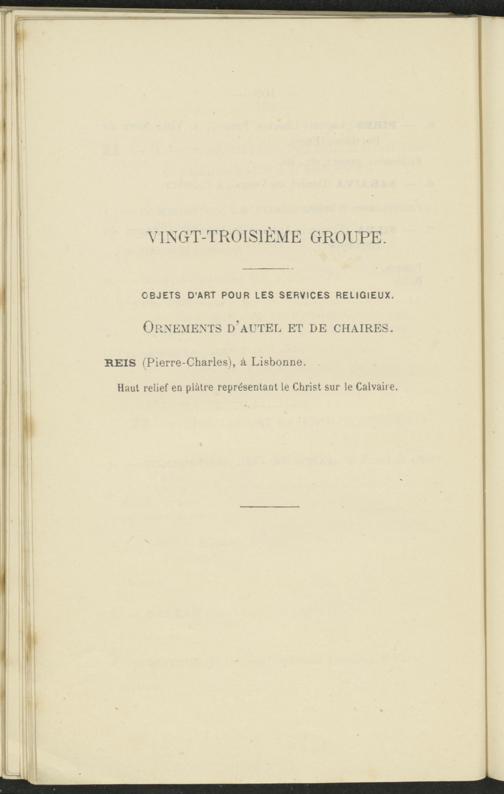 VINGT-TROISIÈME GROUPE.

OBJETS D'ART POUR LES SERVICES RELIGIEUX.

ORNEMENTS D'AUTEL ET DE CHAIRES.

REIS (Pierre-Charles), à Lisbonne.

Haut relief en plâtre représentant le Christ sur le Calvaire.